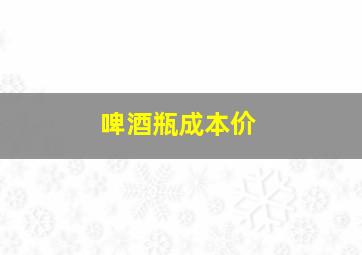 啤酒瓶成本价